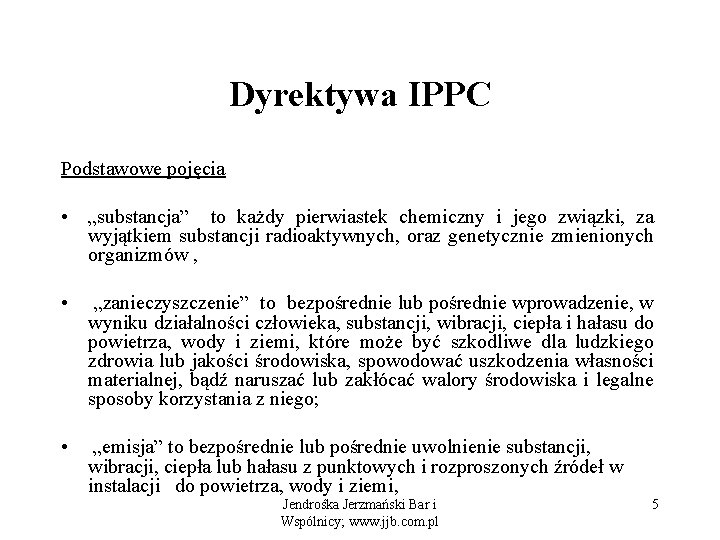 Dyrektywa IPPC

Podstawowe pojęcia

• „substancja” to każdy pierwiastek chemiczny i jego związki, za wyjątkiem substancji radioaktywnych, oraz genetycznie zmienionych organizmów ,

• „zanieczyszczenie” to bezpośrednie lub pośrednie wprowadzenie, w wyniku działalności człowieka, substancji, wibracji, ciepła i hałasu do powietrza, wody i ziemi, które może być szkodliwe dla ludzkiego zdrowia lub jakości środowiska, spowodować uszkodzenia własności materialnej, bądź naruszać lub zakłócać walory środowiska i legalne sposoby korzystania z niego;

• „emisja” to bezpośrednie lub pośrednie uwolnienie substancji, wibracji, ciepła lub hałasu z punktowych i rozproszonych źródeł w instalacji do powietrza, wody i ziemi,

Jendrośka Jerzmański Bar i Wspólnicy; www.jjb.com.pl

5